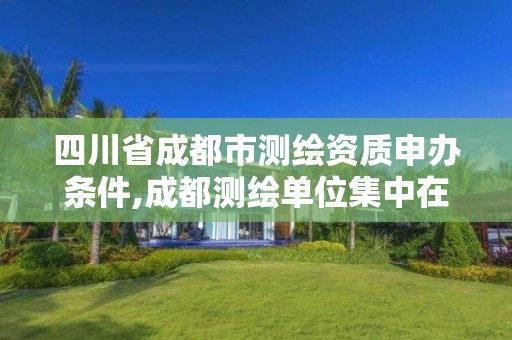 四川省成都市测绘资质申办条件,成都测绘单位集中在